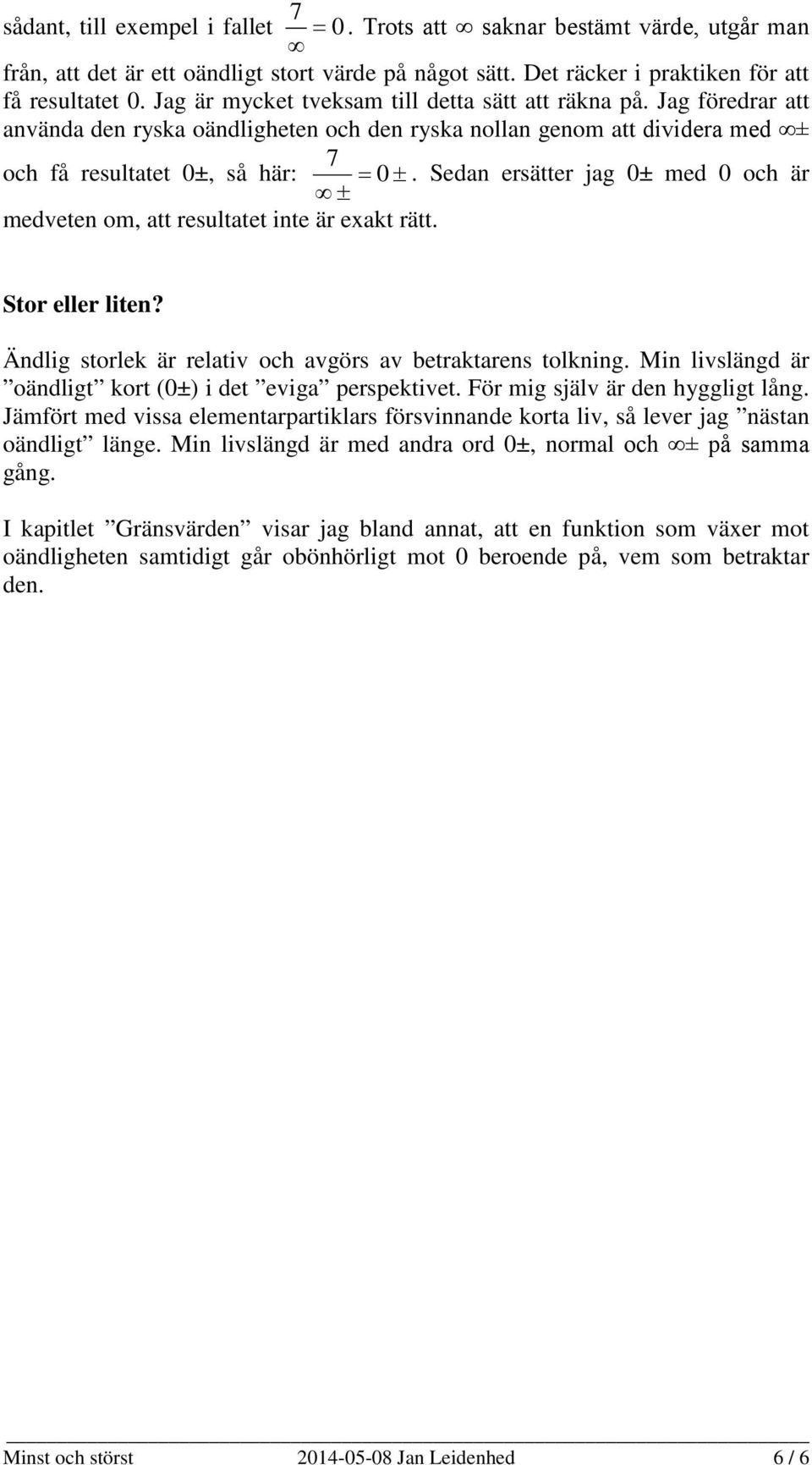 sådant, till exempel i fallet $\frac{7}{\infty} = 0$. Trots att $\infty$ saknar bestämt värde, utgår man från, att det är ett oändligt stort värde på något sätt. Det räcker i praktiken för att få resultatet 0. Jag är mycket tveksam till detta sätt att räkna på. Jag föredrar att använda den ryska oändligheten och den ryska nollan genom att dividera med $\infty\pm$ och få resultatet 0±, så här: $\frac{7}{\infty\pm} = 0\pm$. Sedan ersätter jag 0± med 0 och är medveten om, att resultatet inte är exakt rätt.

Stor eller liten?

Ändlig storlek är relativ och avgörs av betraktarens tolkning. Min livslängd är ”oändligt” kort (0±) i det ”eviga” perspektivet. För mig själv är den hyggligt lång. Jämfört med vissa elementarpartiklars försvinnande korta liv, så lever jag ”nästan oändligt” länge. Min livslängd är med andra ord 0±, normal och $\infty\pm$ på samma gång.

I kapitlet ”Gränsvärden” visar jag bland annat, att en funktion som växer mot oändligheten samtidigt går obönhörligt mot 0 beroende på, vem som betraktar den.

Minst och störst 2014-05-08 Jan Leidenhed 6 / 6